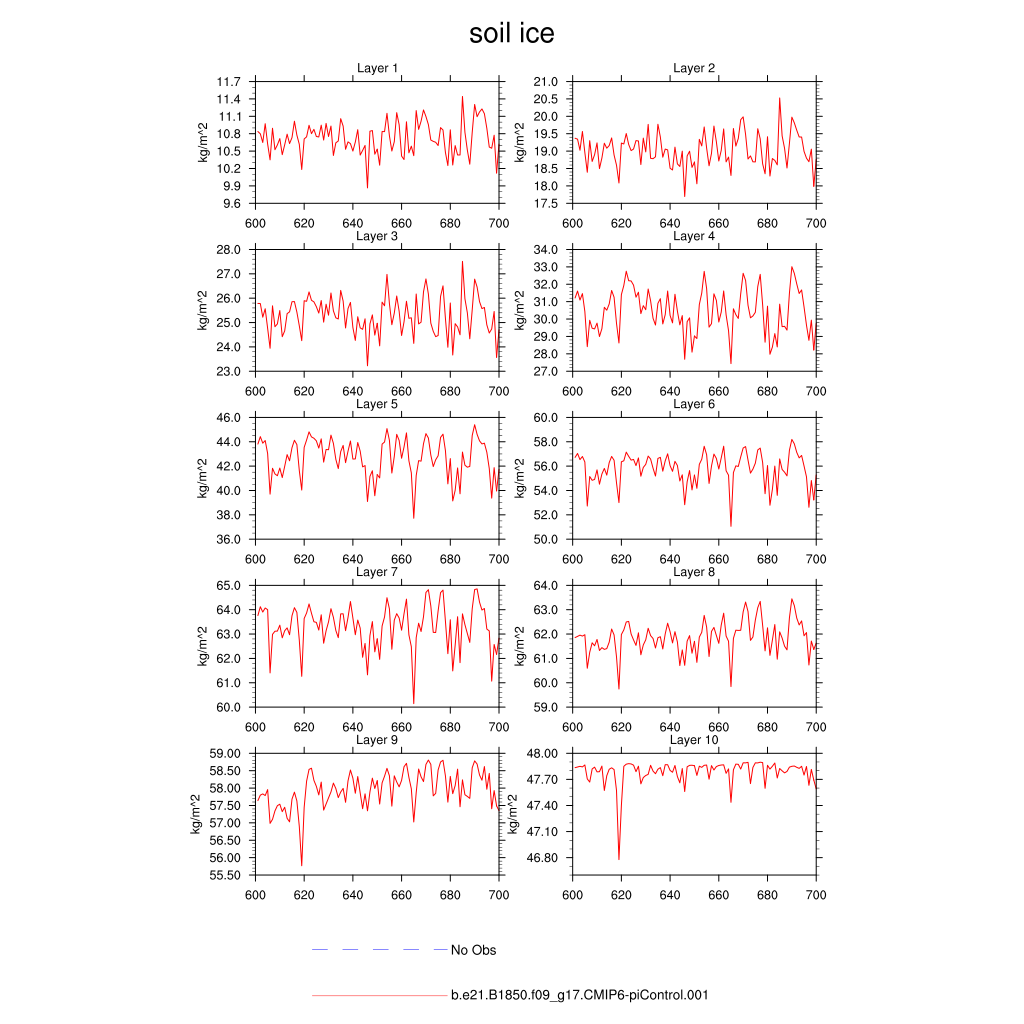 soil ice

Layer 1
kg/m^2
11.7
11.4
11.1
10.8
10.5
10.2
9.9
9.6
600 620 640 660 680 700

Layer 2
kg/m^2
21.0
20.5
20.0
19.5
19.0
18.5
18.0
17.5
600 620 640 660 680 700

Layer 3
kg/m^2
28.0
27.0
26.0
25.0
24.0
23.0
600 620 640 660 680 700

Layer 4
kg/m^2
34.0
33.0
32.0
31.0
30.0
29.0
28.0
27.0
600 620 640 660 680 700

Layer 5
kg/m^2
46.0
44.0
42.0
40.0
38.0
36.0
600 620 640 660 680 700

Layer 6
kg/m^2
60.0
58.0
56.0
54.0
52.0
50.0
600 620 640 660 680 700

Layer 7
kg/m^2
65.0
64.0
63.0
62.0
61.0
60.0
600 620 640 660 680 700

Layer 8
kg/m^2
64.0
63.0
62.0
61.0
60.0
59.0
600 620 640 660 680 700

Layer 9
kg/m^2
59.00
58.50
58.00
57.50
57.00
56.50
56.00
55.50
600 620 640 660 680 700

Layer 10
kg/m^2
48.00
47.70
47.40
47.10
46.80
600 620 640 660 680 700

No Obs

b.e21.B1850.f09_g17.CMIP6-piControl.001